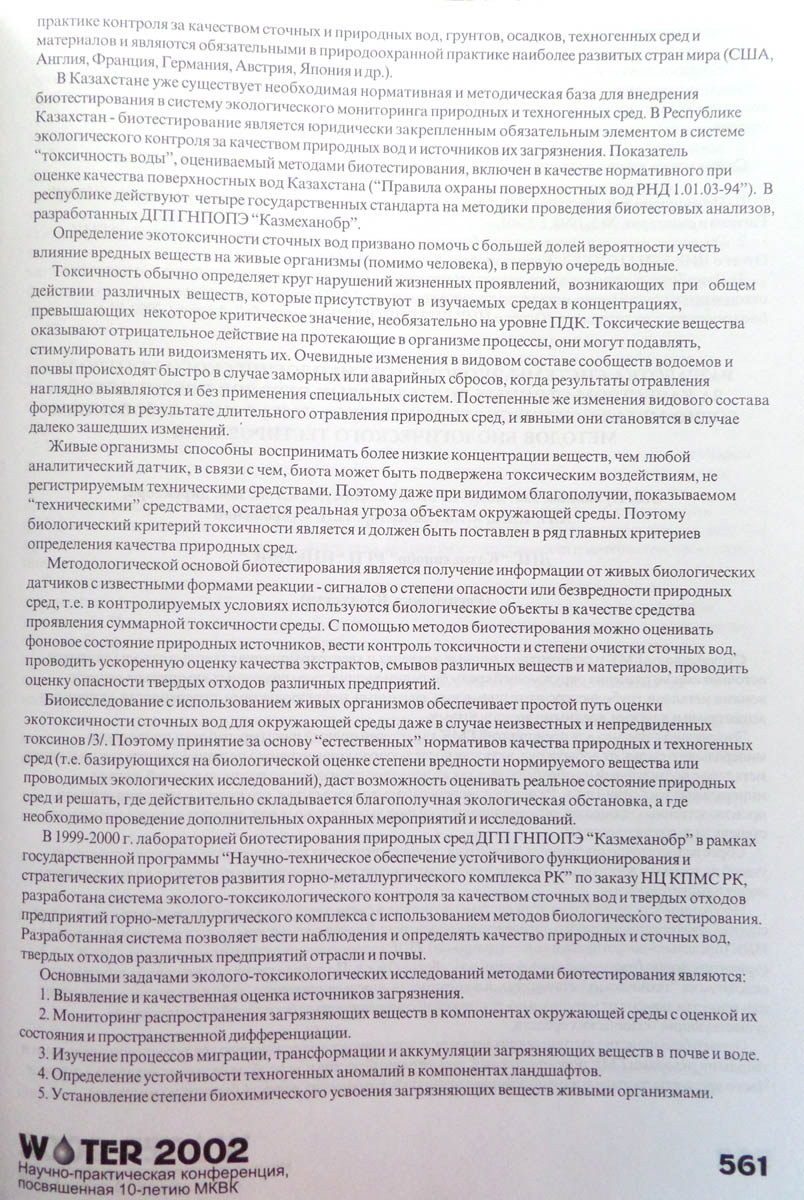 практике контроля за качеством сточных и природных вод, грунтов, осадков, техногенных сред и материалов и являются обязательными в природоохранной практике наиболее развитых стран мира (США, Англия, Франция, Германия, Австрия, Япония и др.).

В Казахстане уже существует необходимая нормативная и методическая база для внедрения биотестирования в систему экологического мониторинга природных и техногенных сред. В Республике Казахстан - биотестирование является юридически закрепленным обязательным элементом в системе экологического контроля за качеством природных вод и источников их загрязнения. Показатель "токсичность воды", оцениваемый методами биотестирования, включен в качестве нормативного при оценке качества поверхностных вод Казахстана ("Правила охраны поверхностных вод РНД 1.01.03-94"). В республике действуют четыре государственных стандарта на методики проведения биотестовых анализов, разработанных ДГП ГНПОПЭ "Казмеханобр".

Определение экотоксичности сточных вод призвано помочь с большей долей вероятности учесть влияние вредных веществ на живые организмы (помимо человека), в первую очередь водные.

Токсичность обычно определяет круг нарушений жизненных проявлений, возникающих при общем действии различных веществ, которые присутствуют в изучаемых средах в концентрациях, превышающих некоторое критическое значение, необязательно на уровне ПДК. Токсические вещества оказывают отрицательное действие на протекающие в организме процессы, они могут подавлять, стимулировать или видоизменять их. Очевидные изменения в видовом составе сообществ водоемов и почвы происходят быстро в случае заморных или аварийных сбросов, когда результаты отравления наглядно выявляются и без применения специальных систем. Постепенные же изменения видового состава формируются в результате длительного отравления природных сред, и явными они становятся в случае далеко зашедших изменений.

Живые организмы способны воспринимать более низкие концентрации веществ, чем любой аналитический датчик, в связи с чем, биота может быть подвержена токсическим воздействиям, не регистрируемым техническими средствами. Поэтому даже при видимом благополучии, показываемом "техническими" средствами, остается реальная угроза объектам окружающей среды. Поэтому биологический критерий токсичности является и должен быть поставлен в ряд главных критериев определения качества природных сред.

Методологической основой биотестирования является получение информации от живых биологических датчиков с известными формами реакции - сигналов о степени опасности или безвредности природных сред, т.е. в контролируемых условиях используются биологические объекты в качестве средства проявления суммарной токсичности среды. С помощью методов биотестирования можно оценивать фоновое состояние природных источников, вести контроль токсичности и степени очистки сточных вод, проводить ускоренную оценку качества экстрактов, смывов различных веществ и материалов, проводить оценку опасности твердых отходов различных предприятий.

Биоисследование с использованием живых организмов обеспечивает простой путь оценки экотоксичности сточных вод для окружающей среды даже в случае неизвестных и непредвиденных токсинов /3/. Поэтому принятие за основу "естественных" нормативов качества природных и техногенных сред (т.е. базирующихся на биологической оценке степени вредности нормируемого вещества или проводимых экологических исследований), даст возможность оценивать реальное состояние природных сред и решать, где действительно складывается благополучная экологическая обстановка, а где необходимо проведение дополнительных охранных мероприятий и исследований.

В 1999-2000 г. лабораторией биотестирования природных сред ДГП ГНПОПЭ "Казмеханобр" в рамках государственной программы "Научно-техническое обеспечение устойчивого функционирования и стратегических приоритетов развития горно-металлургического комплекса РК" по заказу НЦ КПМС РК, разработана система эколого-токсикологического контроля за качеством сточных вод и твердых отходов предприятий горно-металлургического комплекса с использованием методов биологического тестирования. Разработанная система позволяет вести наблюдения и определять качество природных и сточных вод, твердых отходов различных предприятий отрасли и почвы.

Основными задачами эколого-токсикологических исследований методами биотестирования являются:
1. Выявление и качественная оценка источников загрязнения.
2. Мониторинг распространения загрязняющих веществ в компонентах окружающей среды с оценкой их состояния и пространственной дифференциации.
3. Изучение процессов миграции, трансформации и аккумуляции загрязняющих веществ в почве и воде.
4. Определение устойчивости техногенных аномалий в компонентах ландшафтов.
5. Установление степени биохимического усвоения загрязняющих веществ живыми организмами.

WATER 2002
Научно-практическая конференция, посвященная 10-летию МКВК

561